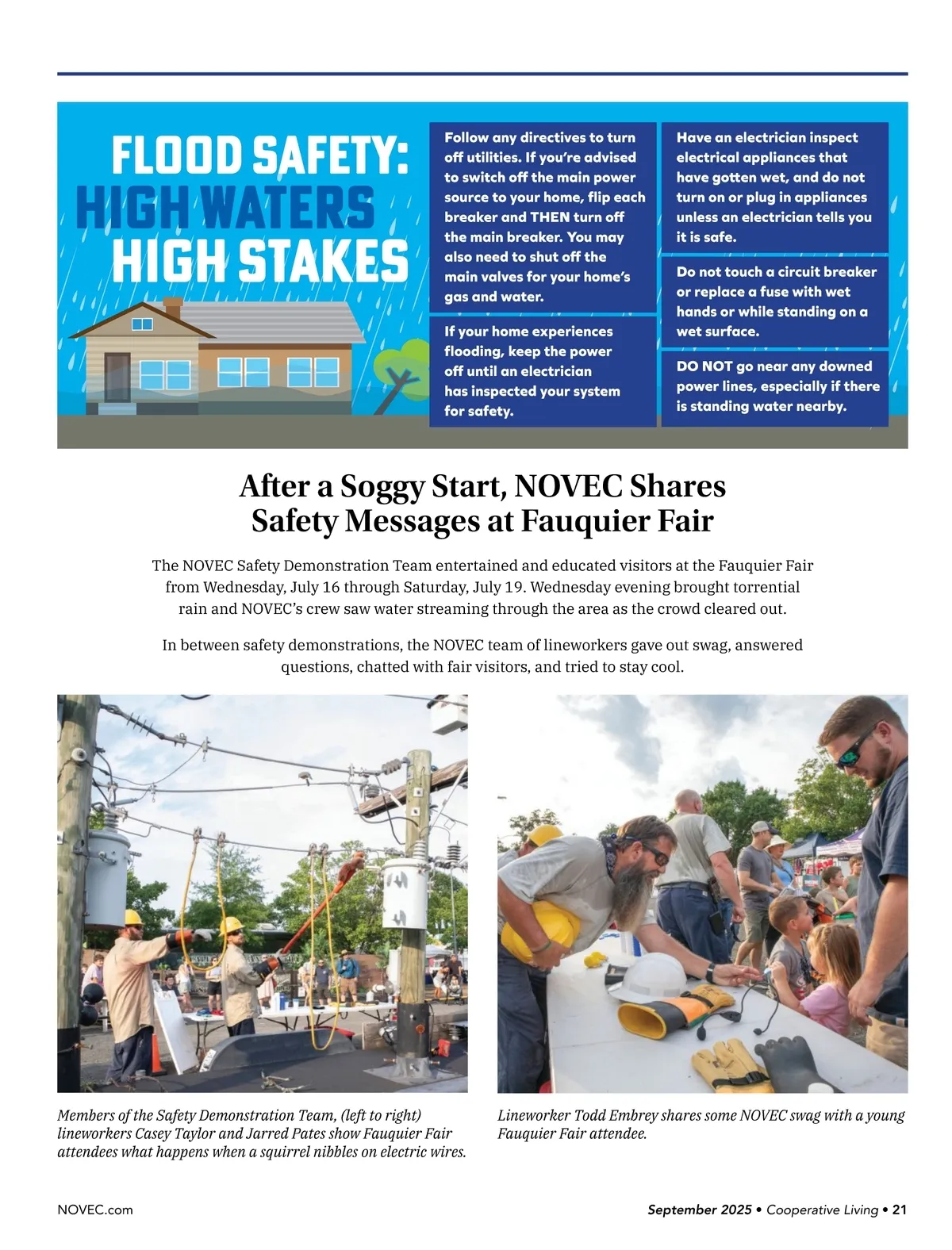 FLOOD SAFETY: HIGH WATERS HIGH STAKES

Follow any directives to turn off utilities. If you're advised to switch off the main power source to your home, flip each breaker and THEN turn off the main breaker. You may also need to shut off the main valves for your home's gas and water.

If your home experiences flooding, keep the power off until an electrician has inspected your system for safety.

Have an electrician inspect electrical appliances that have gotten wet, and do not turn on or plug in appliances unless an electrician tells you it is safe.

Do not touch a circuit breaker or replace a fuse with wet hands or while standing on a wet surface.

DO NOT go near any downed power lines, especially if there is standing water nearby.

After a Soggy Start, NOVEC Shares Safety Messages at Fauquier Fair

The NOVEC Safety Demonstration Team entertained and educated visitors at the Fauquier Fair from Wednesday, July 16 through Saturday, July 19. Wednesday evening brought torrential rain and NOVEC's crew saw water streaming through the area as the crowd cleared out.

In between safety demonstrations, the NOVEC team of lineworkers gave out swag, answered questions, chatted with fair visitors, and tried to stay cool.

Members of the Safety Demonstration Team, (left to right) lineworkers Casey Taylor and Jarred Pates show Fauquier Fair attendees what happens when a squirrel nibbles on electric wires.

Lineworker Todd Embrey shares some NOVEC swag with a young Fauquier Fair attendee.

NOVEC.com

September 2025 • Cooperative Living • 21